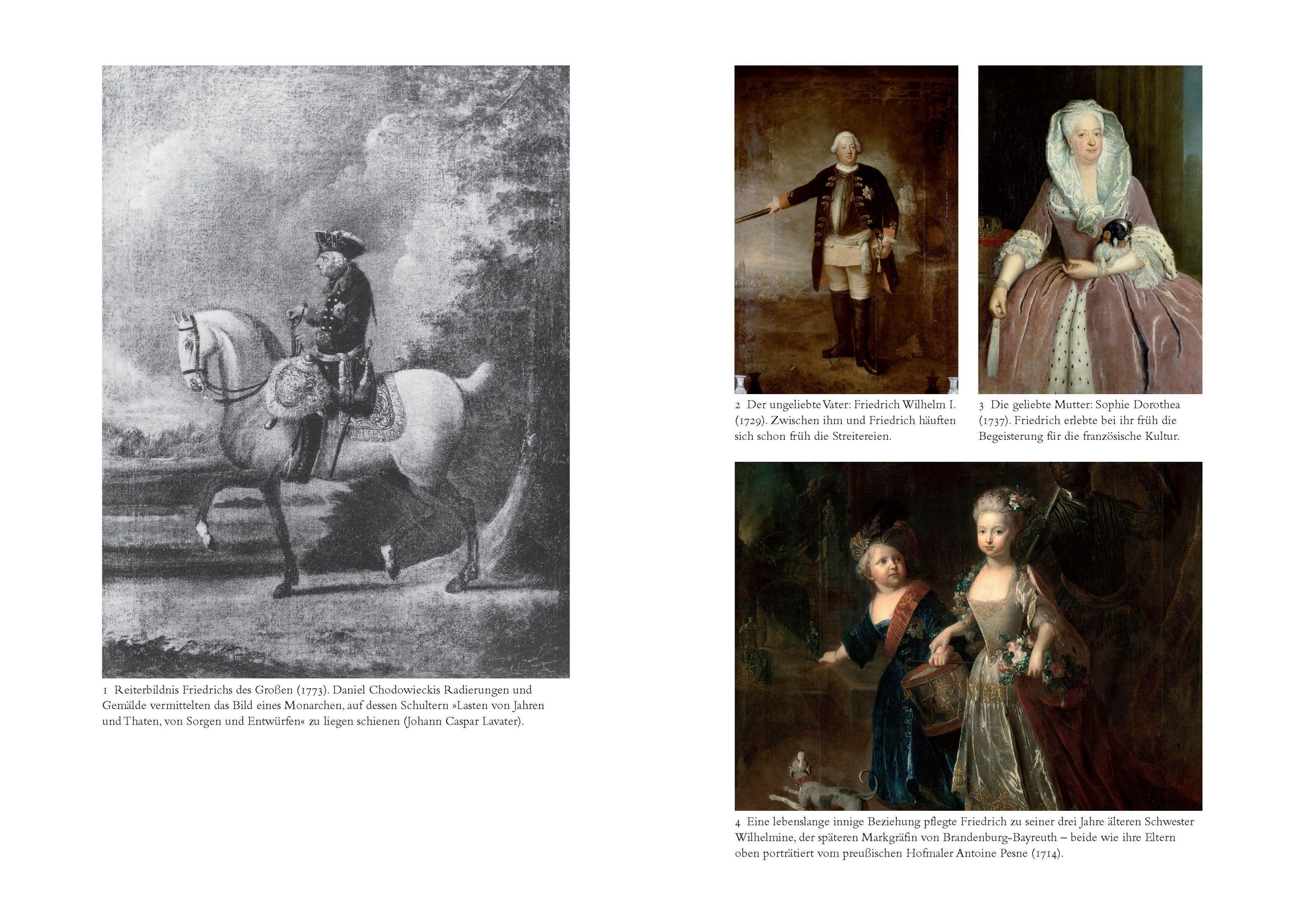 1 Reiterbildnis Friedrichs des Großen (1773). Daniel Chodowieckis Radierungen und Gemälde vermittelten das Bild eines Monarchen, auf dessen Schultern »Lasten von Jahren und Thaten, von Sorgen und Entwürfen« zu liegen schienen (Johann Caspar Lavater).

2 Der ungeliebte Vater: Friedrich Wilhelm I. (1729). Zwischen ihm und Friedrich häuften sich schon früh die Streitereien.

3 Die geliebte Mutter: Sophie Dorothea (1737). Friedrich erlebte bei ihr früh die Begeisterung für die französische Kultur.

4 Eine lebenslange innige Beziehung pflegte Friedrich zu seiner drei Jahre älteren Schwester Wilhelmine, der späteren Markgräfin von Brandenburg-Bayreuth – beide wie ihre Eltern oben porträtiert vom preußischen Hofmaler Antoine Pesne (1714).